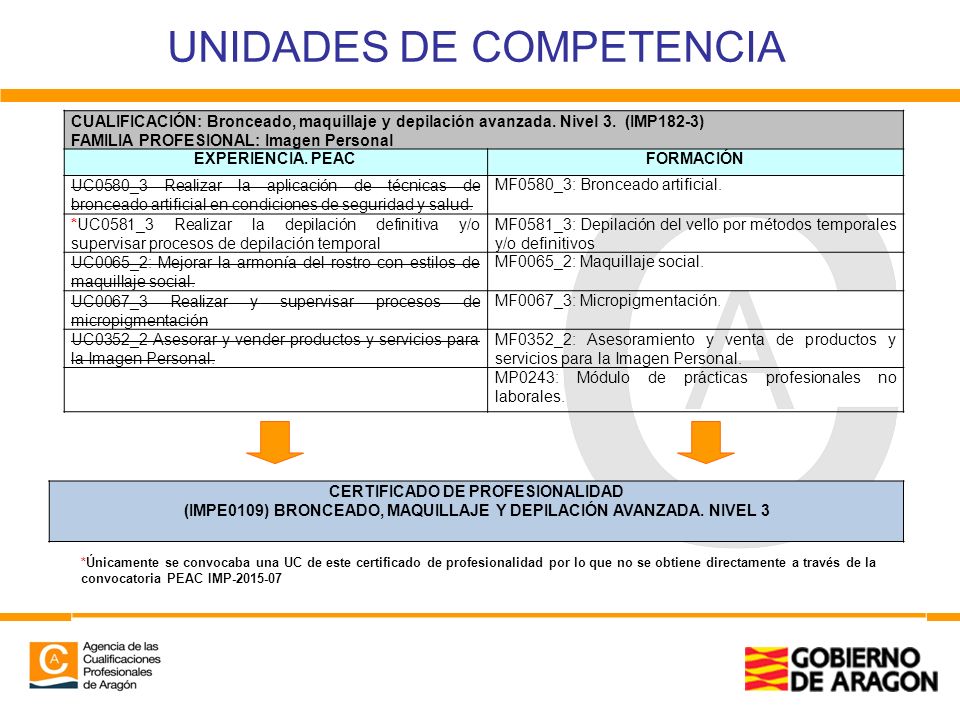 UNIDADES DE COMPETENCIA

CUALIFICACIÓN: Bronceado, maquillaje y depilación avanzada. Nivel 3. (IMP182-3)
FAMILIA PROFESIONAL: Imagen Personal

| EXPERIENCIA. PEAC | FORMACIÓN |
|---|---|
| UC0580_3 Realizar la aplicación de técnicas de bronceado artificial en condiciones de seguridad y salud. | MF0580_3: Bronceado artificial. |
| *UC0581_3 Realizar la depilación definitiva y/o supervisar procesos de depilación temporal | MF0581_3: Depilación del vello por métodos temporales y/o definitivos |
| UC0065_2: Mejorar la armonía del rostro con estilos de maquillaje social. | MF0065_2: Maquillaje social. |
| UC0067_3 Realizar y supervisar procesos de micropigmentación | MF0067_3: Micropigmentación. |
| UC0352_2 Asesorar y vender productos y servicios para la Imagen Personal. | MF0352_2: Asesoramiento y venta de productos y servicios para la Imagen Personal. |
| | MP0243: Módulo de prácticas profesionales no laborales. |

CERTIFICADO DE PROFESIONALIDAD
(IMPE0109) BRONCEADO, MAQUILLAJE Y DEPILACIÓN AVANZADA. NIVEL 3

*Únicamente se convocaba una UC de este certificado de profesionalidad por lo que no se obtiene directamente a través de la convocatoria PEAC IMP-2015-07

Agencia de las Cualificaciones Profesionales de Aragón

GOBIERNO DE ARAGON